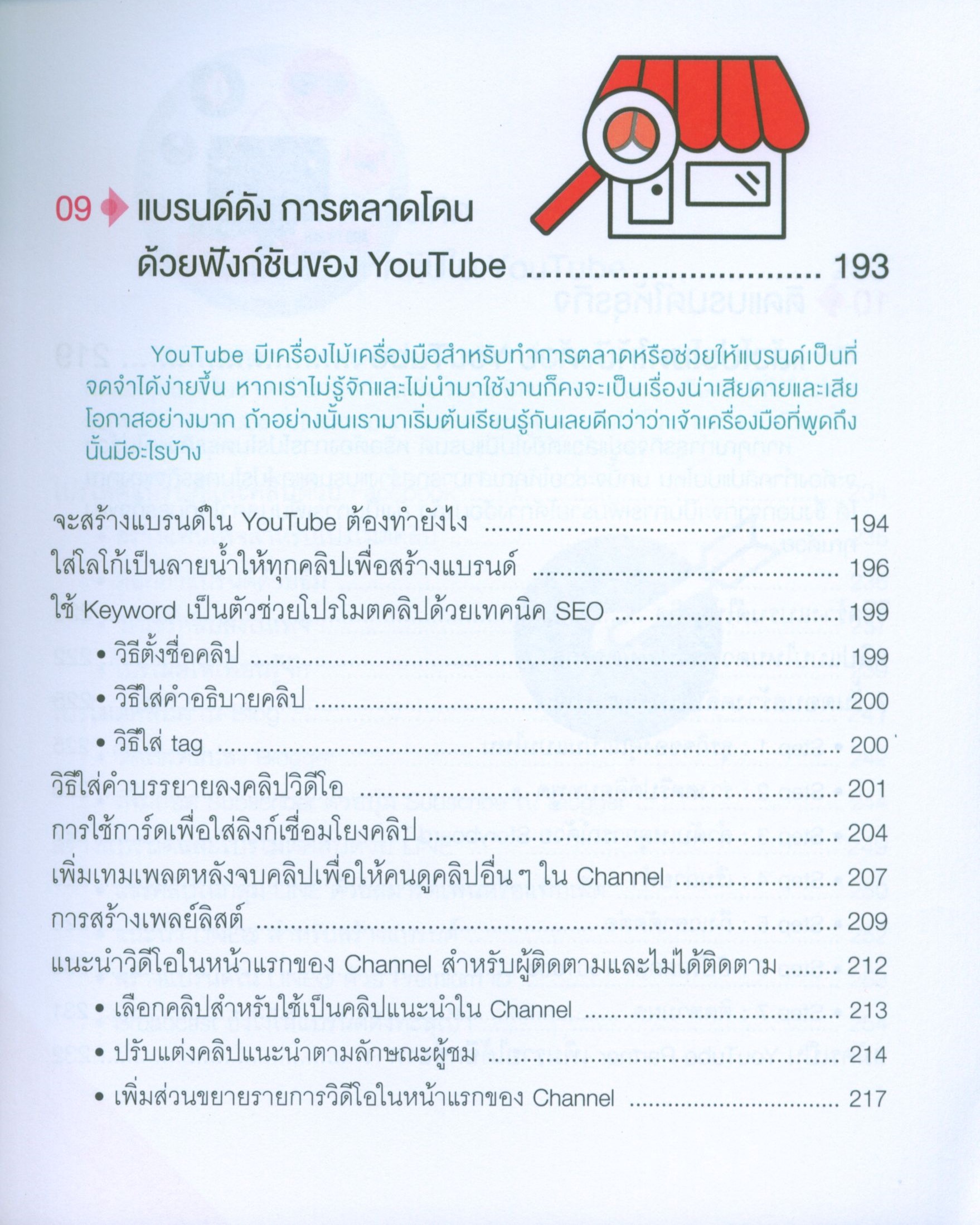 09 แบรนด์ดัง การตลาดโดน
ด้วยฟังก์ชันของ YouTube 193

YouTube มีเครื่องไม้เครื่องมือสำหรับทำการตลาดหรือช่วยให้แบรนด์เป็นที่จดจำได้ง่ายขึ้น หากเราไม่รู้จักและไม่นำมาใช้งานก็คงจะเป็นเรื่องน่าเสียดายและเสียโอกาสอย่างมาก ถ้าอย่างนั้นเรามาเริ่มต้นเรียนรู้กันเลยดีกว่าว่าเจ้าเครื่องมือที่พูดถึงนั้นมีอะไรบ้าง

จะสร้างแบรนด์ใน YouTube ต้องทำยังไง 194
ใส่โลโก้เป็นลายน้ำให้ทุกคลิปเพื่อสร้างแบรนด์ 196
ใช้ Keyword เป็นตัวช่วยโปรโมตคลิปด้วยเทคนิค SEO 199
• วิธีตั้งชื่อคลิป 199
• วิธีใส่คำอธิบายคลิป 200
• วิธีใส่ tag 200
วิธีใส่คำบรรยายลงคลิปวิดีโอ 201
การใช้การ์ดเพื่อใส่ลิงก์เชื่อมโยงคลิป 204
เพิ่มเทมเพลตหลังจบคลิปเพื่อให้คนดูคลิปอื่น ๆ ใน Channel 207
การสร้างเพลย์ลิสต์ 209
แนะนำวิดีโอในหน้าแรกของ Channel สำหรับผู้ติดตามและไม่ได้ติดตาม 212
• เลือกคลิปสำหรับใช้เป็นคลิปแนะนำใน Channel 213
• ปรับแต่งคลิปแนะนำตามลักษณะผู้ชม 214
• เพิ่มส่วนขยายรายการวิดีโอในหน้าแรกของ Channel 217